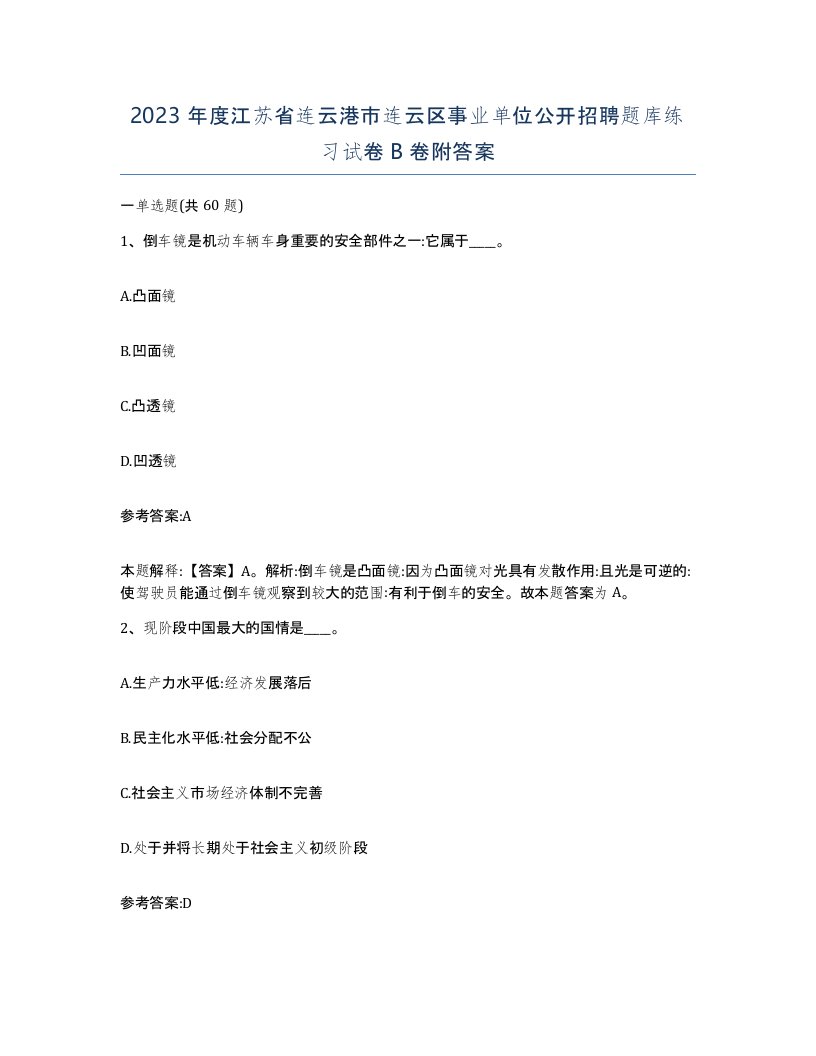 2023 年度江苏省连云港市连云区事业单位公开招聘题库练习试卷 B 卷附答案

一单选题(共 60 题)

1、倒车镜是机动车辆车身重要的安全部件之一:它属于____。

A.凸面镜

B.凹面镜

C.凸透镜

D.凹透镜

参考答案:A

本题解释:【答案】A。解析:倒车镜是凸面镜:因为凸面镜对光具有发散作用:且光是可逆的:使驾驶员能通过倒车镜观察到较大的范围:有利于倒车的安全。故本题答案为 A。

2、现阶段中国最大的国情是____。

A.生产力水平低:经济发展落后

B.民主化水平低:社会分配不公

C.社会主义市场经济体制不完善

D.处于并将长期处于社会主义初级阶段

参考答案:D